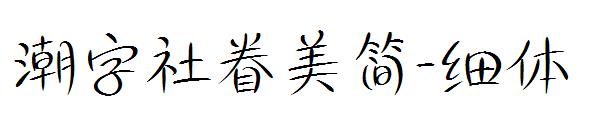 潮字社眷美简-细体